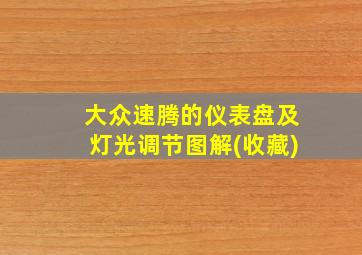 大众速腾的仪表盘及灯光调节图解(收藏)